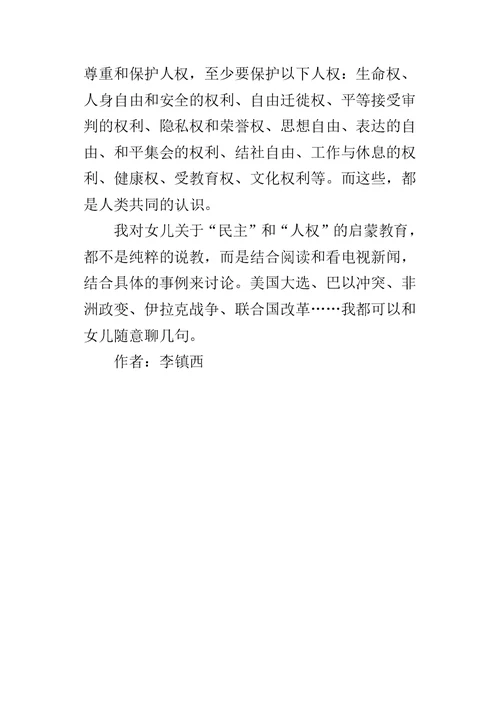 尊重和保护人权，至少要保护以下人权：生命权、人身自由和安全的权利、自由迁徙权、平等接受审判的权利、隐私权和荣誉权、思想自由、表达的自由、和平集会的权利、结社自由、工作与休息的权利、健康权、受教育权、文化权利等。而这些，都是人类共同的认识。

我对女儿关于“民主”和“人权”的启蒙教育，都不是纯粹的说教，而是结合阅读和看电视新闻，结合具体的事例来讨论。美国大选、巴以冲突、非洲政变、伊拉克战争、联合国改革……我都可以和女儿随意聊几句。

作者：李镇西